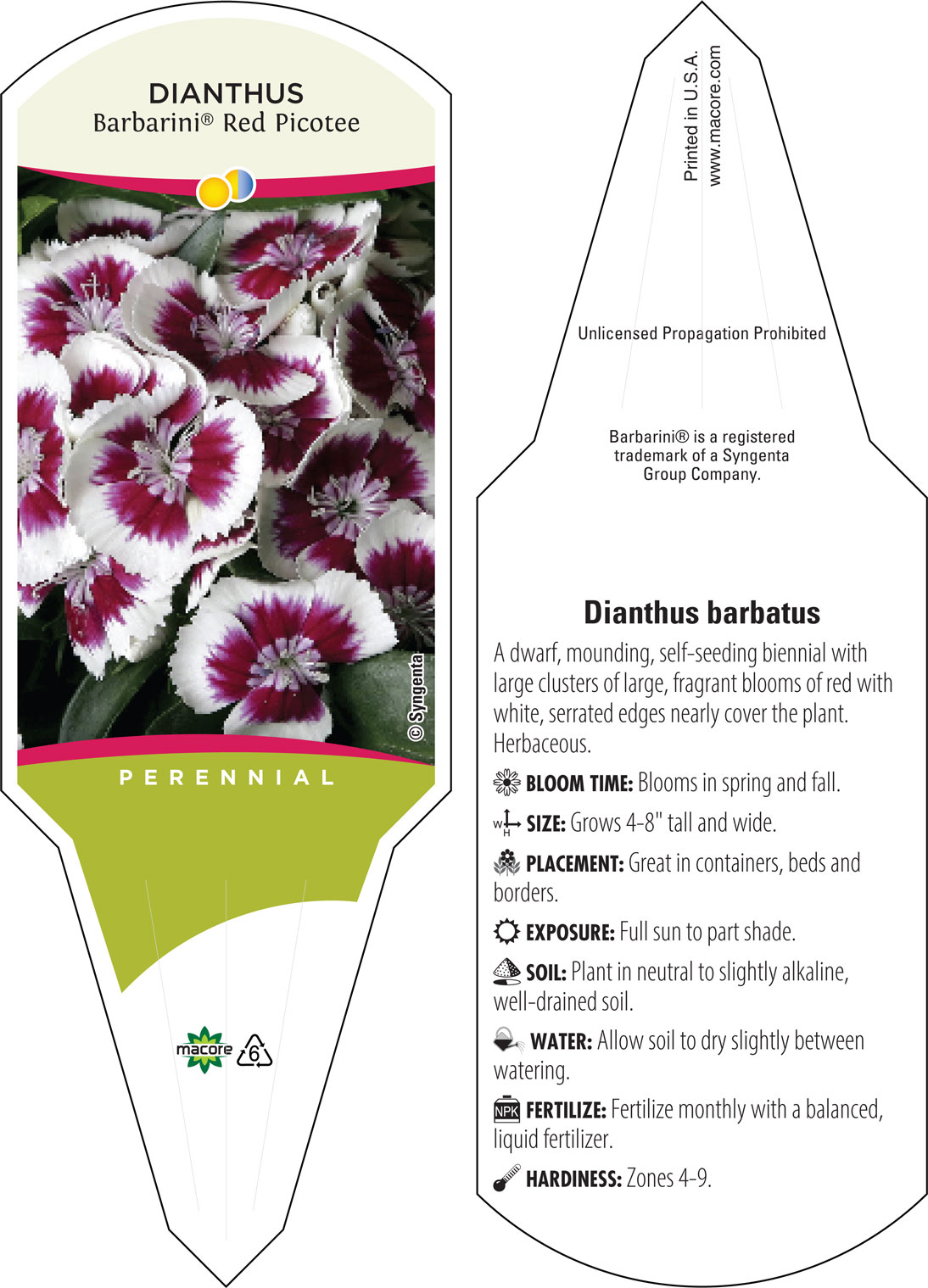 DIANTHUS
Barbarini® Red Picotee

© Syngenta

PERENNIAL

macore 6

Printed in U.S.A.
www.macore.com

Unlicensed Propagation Prohibited

Barbarini® is a registered trademark of a Syngenta Group Company.

Dianthus barbatus

A dwarf, mounding, self-seeding biennial with large clusters of large, fragrant blooms of red with white, serrated edges nearly cover the plant. Herbaceous.

BLOOM TIME: Blooms in spring and fall.

W H SIZE: Grows 4-8" tall and wide.

PLACEMENT: Great in containers, beds and borders.

EXPOSURE: Full sun to part shade.

SOIL: Plant in neutral to slightly alkaline, well-drained soil.

WATER: Allow soil to dry slightly between watering.

NPK FERTILIZE: Fertilize monthly with a balanced, liquid fertilizer.

HARDINESS: Zones 4-9.